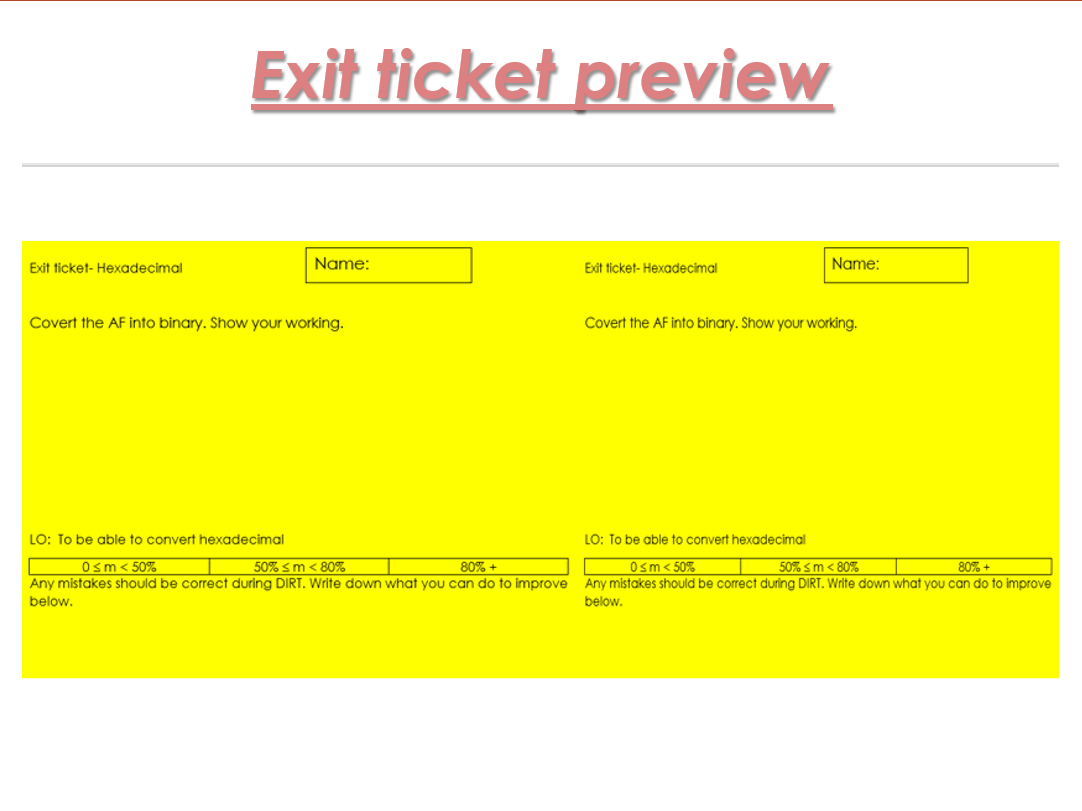 Exit ticket preview

Exit ticket- Hexadecimal

Name:

Covert the AF into binary. Show your working.

LO: To be able to convert hexadecimal

| 0 ≤ m < 50% | 50% ≤ m < 80% | 80% + |
|---|---|---|

Any mistakes should be correct during DIRT. Write down what you can do to improve below.

Exit ticket- Hexadecimal

Name:

Covert the AF into binary. Show your working.

LO: To be able to convert hexadecimal

| 0 ≤ m < 50% | 50% ≤ m < 80% | 80% + |
|---|---|---|

Any mistakes should be correct during DIRT. Write down what you can do to improve below.